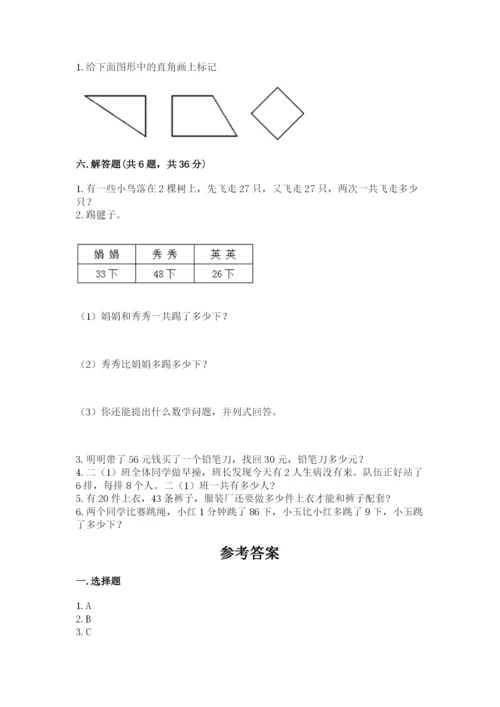 1. 给下面图形中的直角画上标记

六. 解答题(共 6 题，共 36 分)

1. 有一些小鸟落在 2 棵树上，先飞走 27 只，又飞走 27 只，两次一共飞走多少只？
2. 踢毽子。

| 娟 娟 | 秀 秀 | 英 英 |
|---|---|---|
| 33 下 | 48 下 | 26 下 |

（1）娟娟和秀秀一共踢了多少下？

（2）秀秀比娟娟多踢多少下？

（3）你还能提出什么数学问题，并列式回答。

3. 明明带了 56 元钱买了一个铅笔刀，找回 30 元，铅笔刀多少元？
4. 二（1）班全体同学做早操，班长发现今天有 2 人生病没有来。队伍正好站了 6 排，每排 8 个人。二（1）班一共有多少人？
5. 有 20 件上衣，43 条裤子，服装厂还要做多少件上衣才能和裤子配套？
6. 两个同学比赛跳绳，小红 1 分钟跳了 86 下，小玉比小红多跳了 9 下，小玉跳了多少下？

参考答案

一. 选择题

1. A
2. B
3. C